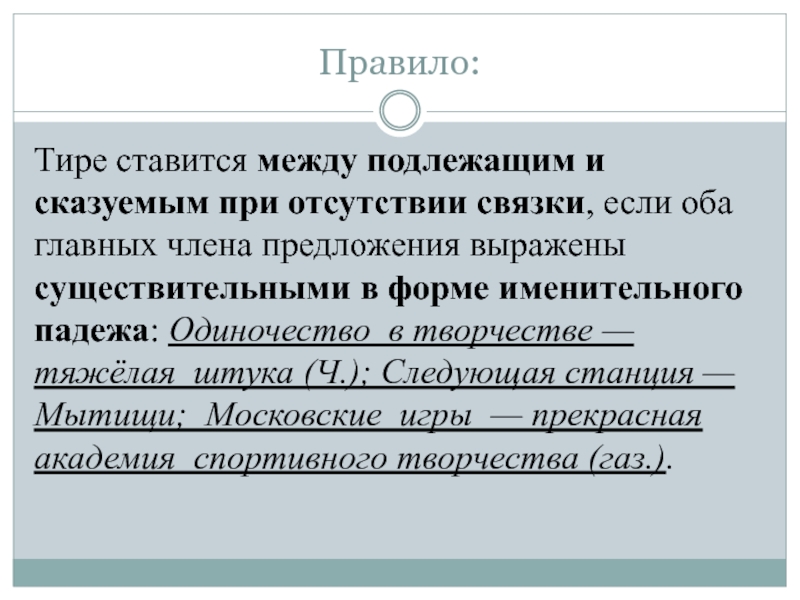 Правило:

Тире ставится между подлежащим и сказуемым при отсутствии связки, если оба главных члена предложения выражены существительными в форме именительного падежа: Одиночество в творчестве — тяжёлая штука (Ч.); Следующая станция — Мытищи; Московские игры — прекрасная академия спортивного творчества (газ.).